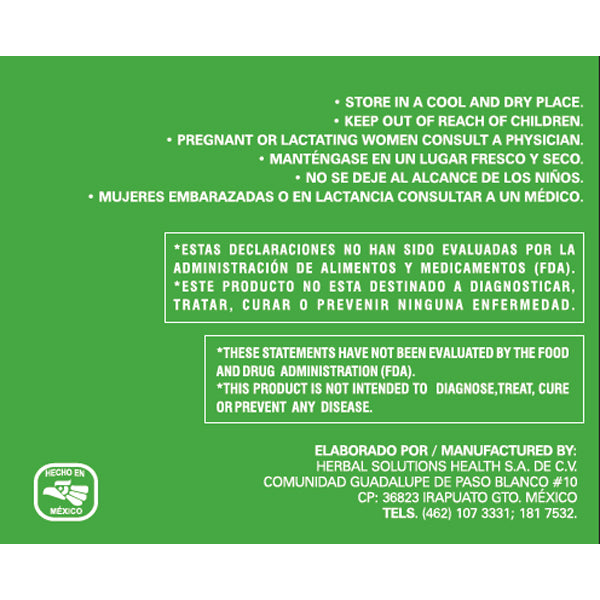 • STORE IN A COOL AND DRY PLACE.
• KEEP OUT OF REACH OF CHILDREN.
• PREGNANT OR LACTATING WOMEN CONSULT A PHYSICIAN.
• MANTÉNGASE EN UN LUGAR FRESCO Y SECO.
• NO SE DEJE AL ALCANCE DE LOS NIÑOS.
• MUJERES EMBARAZADAS O EN LACTANCIA CONSULTAR A UN MÉDICO.

*ESTAS DECLARACIONES NO HAN SIDO EVALUADAS POR LA ADMINISTRACIÓN DE ALIMENTOS Y MEDICAMENTOS (FDA).
*ESTE PRODUCTO NO ESTA DESTINADO A DIAGNOSTICAR, TRATAR, CURAR O PREVENIR NINGUNA ENFERMEDAD.

*THESE STATEMENTS HAVE NOT BEEN EVALUATED BY THE FOOD AND DRUG ADMINISTRATION (FDA).
*THIS PRODUCT IS NOT INTENDED TO DIAGNOSE,TREAT, CURE OR PREVENT ANY DISEASE.

ELABORADO POR / MANUFACTURED BY:
HERBAL SOLUTIONS HEALTH S.A. DE C.V.
COMUNIDAD GUADALUPE DE PASO BLANCO #10
CP: 36823 IRAPUATO GTO. MÉXICO
TELS. (462) 107 3331; 181 7532.

HECHO EN
MÉXICO